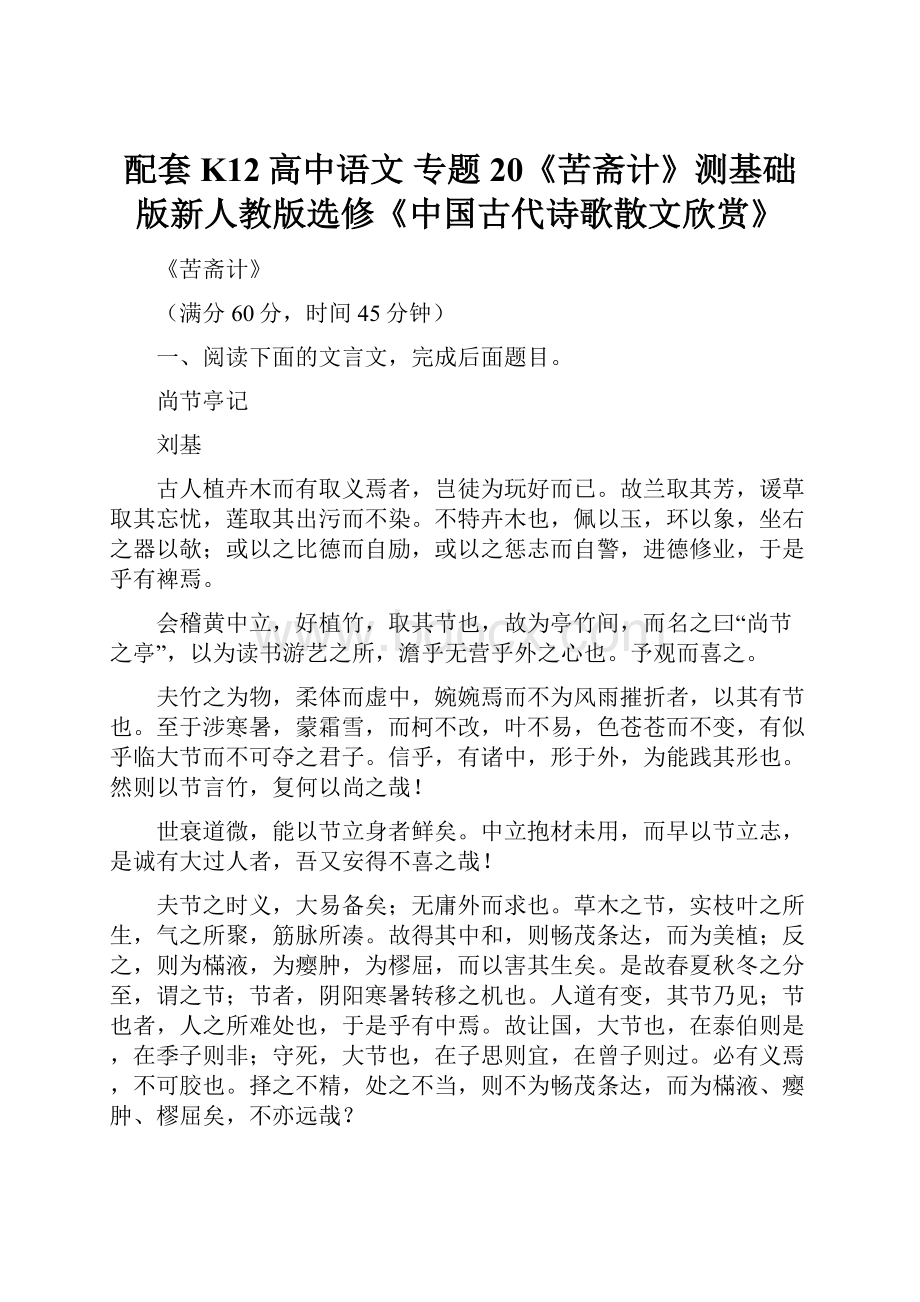 配套 K12 高中语文 专题 20《苦斋计》测基础版新人教版选修《中国古代诗歌散文欣赏》

《苦斋计》

（满分 60 分，时间 45 分钟）

一、阅读下面的文言文，完成后面题目。

尚节亭记

刘基

古人植卉木而有取义焉者，岂徒为玩好而已。故兰取其芳，谖草取其忘忧，莲取其出污而不染。不特卉木也，佩以玉，环以象，坐右之器以欹；或以之比德而自励，或以之惩志而自警，进德修业，于是乎有裨焉。

会稽黄中立，好植竹，取其节也，故为亭竹间，而名之曰“尚节之亭”，以为读书游艺之所，澹乎无营乎外之心也。予观而喜之。

夫竹之为物，柔体而虚中，婉婉焉而不为风雨摧折者，以其有节也。至于涉寒暑，蒙霜雪，而柯不改，叶不易，色苍苍而不变，有似乎临大节而不可夺之君子。信乎，有诸中，形于外，为能践其形也。然则以节言竹，复何以尚之哉！

世衰道微，能以节立身者鲜矣。中立抱材未用，而早以节立志，是诚有大过人者，吾又安得不喜之哉！

夫节之时义，大易备矣；无庸外而求也。草木之节，实枝叶之所生，气之所聚，筋脉所凑。故得其中和，则畅茂条达，而为美植；反之，则为樠液，为瘿肿，为樛屈，而以害其生矣。是故春夏秋冬之分至，谓之节；节者，阴阳寒暑转移之机也。人道有变，其节乃见；节也者，人之所难处也，于是乎有中焉。故让国，大节也，在泰伯则是，在季子则非；守死，大节也，在子思则宜，在曾子则过。必有义焉，不可胶也。择之不精，处之不当，则不为畅茂条达，而为樠液、瘿肿、樛屈矣，不亦远哉？